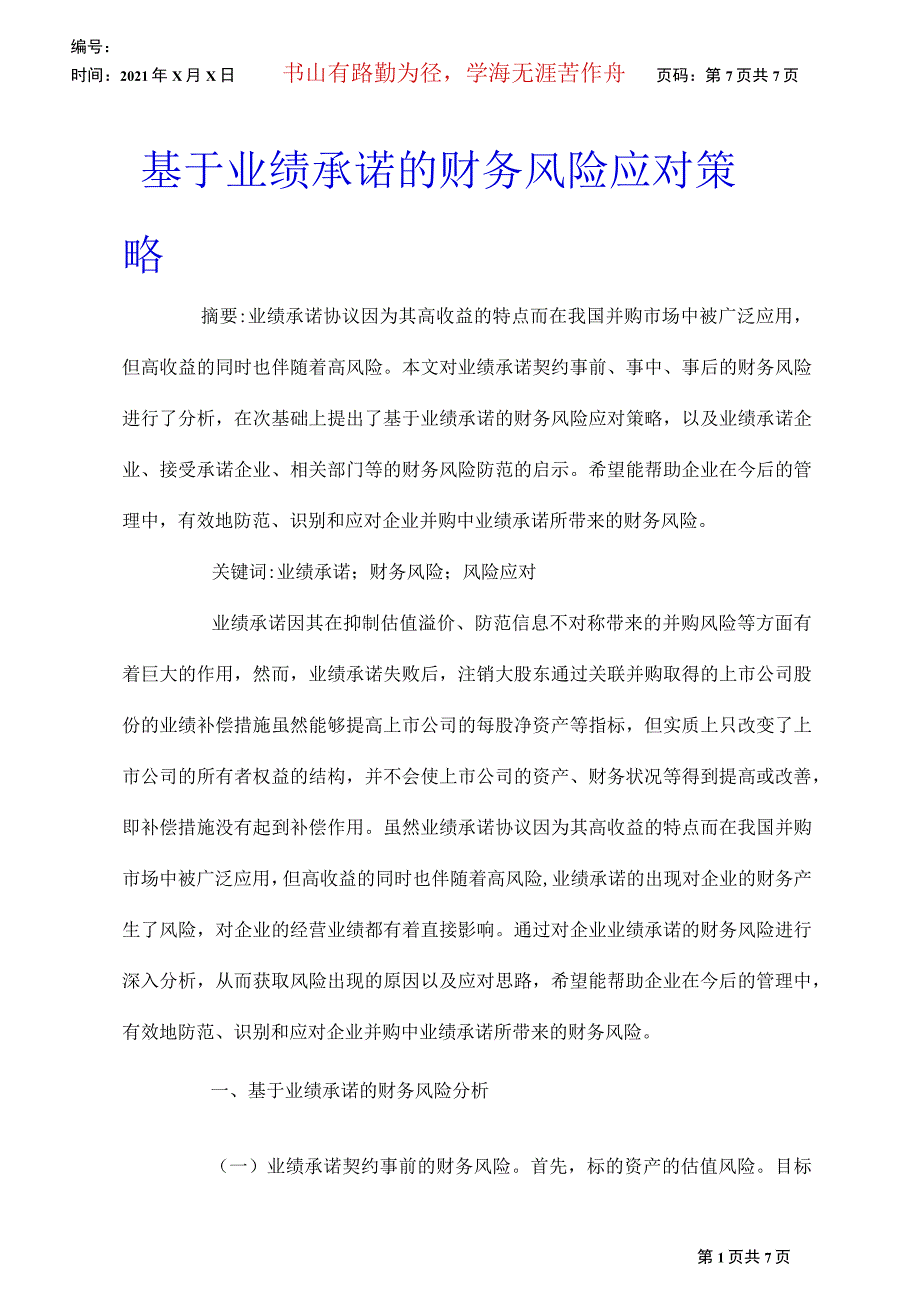 编号：

时间：2021 年 X 月 X 日　　书山有路勤为径，学海无涯苦作舟　　页码：第 7 页共 7 页

基于业绩承诺的财务风险应对策略

摘要:业绩承诺协议因为其高收益的特点而在我国并购市场中被广泛应用，但高收益的同时也伴随着高风险。本文对业绩承诺契约事前、事中、事后的财务风险进行了分析，在次基础上提出了基于业绩承诺的财务风险应对策略，以及业绩承诺企业、接受承诺企业、相关部门等的财务风险防范的启示。希望能帮助企业在今后的管理中，有效地防范、识别和应对企业并购中业绩承诺所带来的财务风险。

关键词:业绩承诺；财务风险；风险应对

业绩承诺因其在抑制估值溢价、防范信息不对称带来的并购风险等方面有着巨大的作用，然而，业绩承诺失败后，注销大股东通过关联并购取得的上市公司股份的业绩补偿措施虽然能够提高上市公司的每股净资产等指标，但实质上只改变了上市公司的所有者权益的结构，并不会使上市公司的资产、财务状况等得到提高或改善，即补偿措施没有起到补偿作用。虽然业绩承诺协议因为其高收益的特点而在我国并购市场中被广泛应用，但高收益的同时也伴随着高风险，业绩承诺的出现对企业的财务产生了风险，对企业的经营业绩都有着直接影响。通过对企业业绩承诺的财务风险进行深入分析，从而获取风险出现的原因以及应对思路，希望能帮助企业在今后的管理中，有效地防范、识别和应对企业并购中业绩承诺所带来的财务风险。

一、基于业绩承诺的财务风险分析

（一）业绩承诺契约事前的财务风险。首先，标的资产的估值风险。目标

第 1 页共 7 页